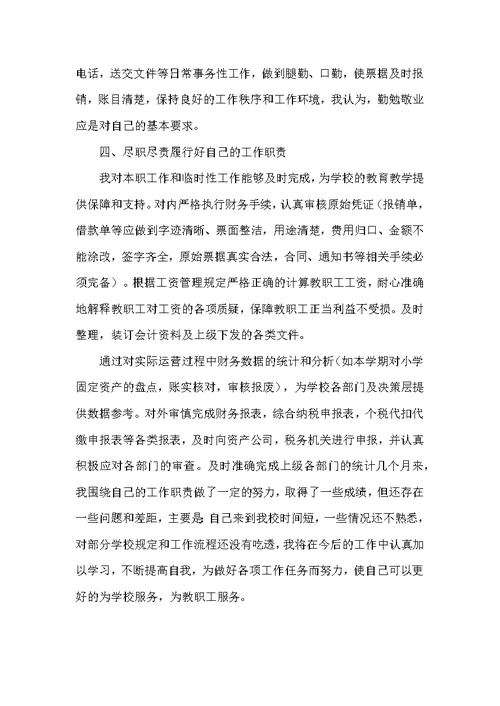 电话，送交文件等日常事务性工作，做到腿勤、口勤，使票据及时报销，账目清楚，保持良好的工作秩序和工作环境，我认为，勤勉敬业应是对自己的基本要求。

四、尽职尽责履行好自己的工作职责

我对本职工作和临时性工作能够及时完成，为学校的教育教学提供保障和支持。对内严格执行财务手续，认真审核原始凭证（报销单，借款单等应做到字迹清晰、票面整洁，用途清楚，费用归口、金额不能涂改，签字齐全，原始票据真实合法，合同、通知书等相关手续必须完备）。根据工资管理规定严格正确的计算教职工工资，耐心准确地解释教职工对工资的各项质疑，保障教职工正当利益不受损。及时整理，装订会计资料及上级下发的各类文件。

通过对实际运营过程中财务数据的统计和分析（如本学期对小学固定资产的盘点，账实核对，审核报废），为学校各部门及决策层提供数据参考。对外审慎完成财务报表，综合纳税申报表，个税代扣代缴申报表等各类报表，及时向资产公司，税务机关进行申报，并认真积极应对各部门的审查。及时准确完成上级各部门的统计几个月来，我围绕自己的工作职责做了一定的努力，取得了一些成绩，但还存在一些问题和差距，主要是 自己来到我校时间短，一些情况还不熟悉，对部分学校规定和工作流程还没有吃透，我将在今后的工作中认真加以学习，不断提高自我，为做好各项工作任务而努力，使自己可以更好的为学校服务，为教职工服务。